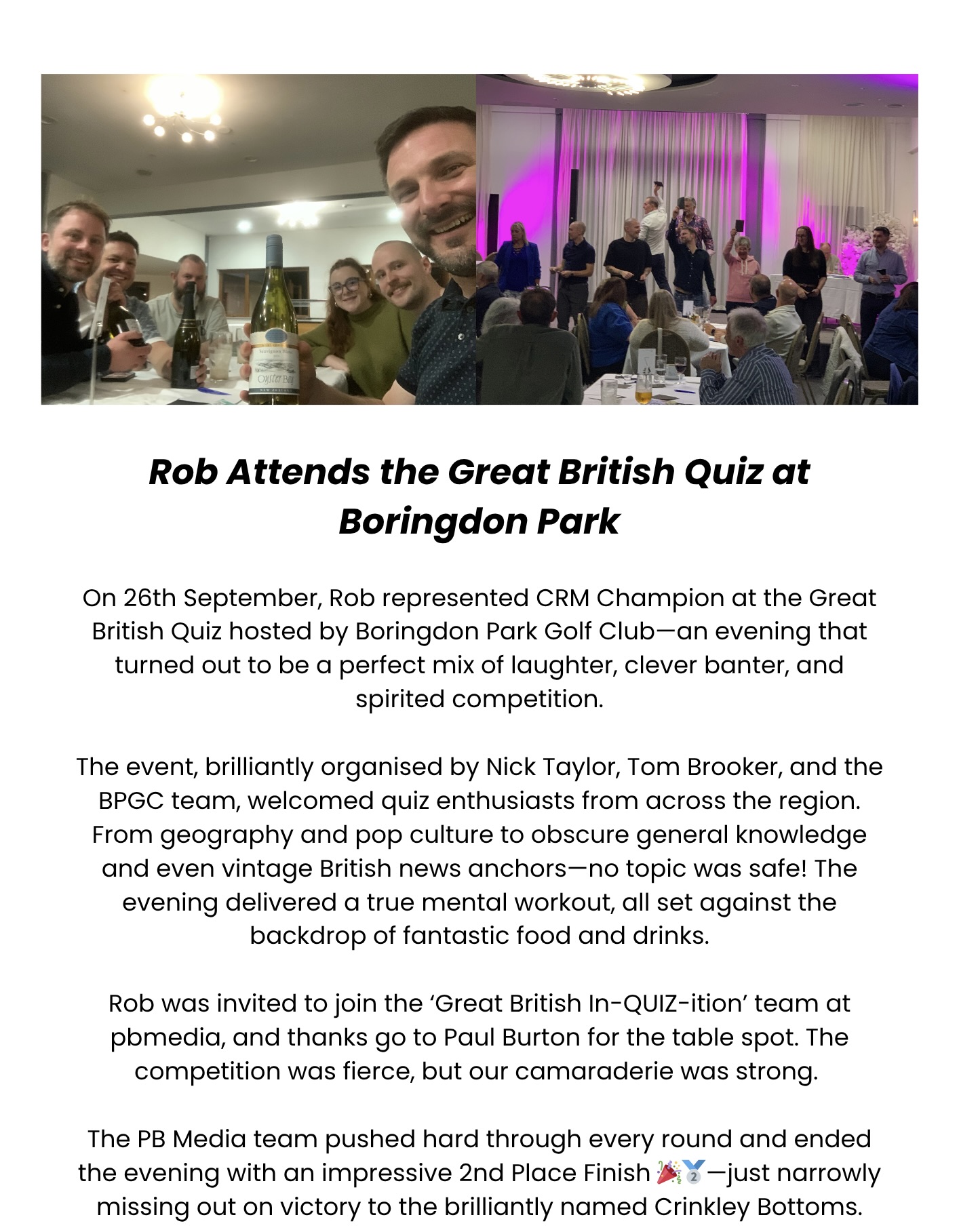 Rob Attends the Great British Quiz at Boringdon Park

On 26th September, Rob represented CRM Champion at the Great British Quiz hosted by Boringdon Park Golf Club—an evening that turned out to be a perfect mix of laughter, clever banter, and spirited competition.

The event, brilliantly organised by Nick Taylor, Tom Brooker, and the BPGC team, welcomed quiz enthusiasts from across the region. From geography and pop culture to obscure general knowledge and even vintage British news anchors—no topic was safe! The evening delivered a true mental workout, all set against the backdrop of fantastic food and drinks.

Rob was invited to join the 'Great British In-QUIZ-ition' team at pbmedia, and thanks go to Paul Burton for the table spot. The competition was fierce, but our camaraderie was strong.

The PB Media team pushed hard through every round and ended the evening with an impressive 2nd Place Finish 🎉🥈—just narrowly missing out on victory to the brilliantly named Crinkley Bottoms.